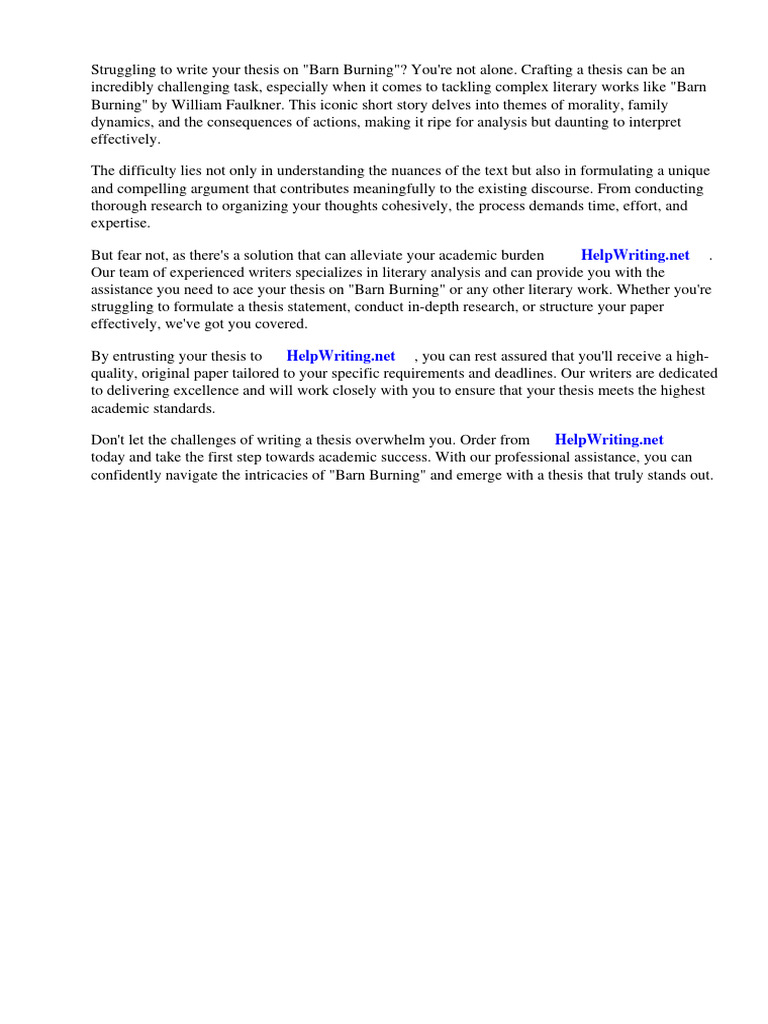 Struggling to write your thesis on "Barn Burning"? You're not alone. Crafting a thesis can be an incredibly challenging task, especially when it comes to tackling complex literary works like "Barn Burning" by William Faulkner. This iconic short story delves into themes of morality, family dynamics, and the consequences of actions, making it ripe for analysis but daunting to interpret effectively.

The difficulty lies not only in understanding the nuances of the text but also in formulating a unique and compelling argument that contributes meaningfully to the existing discourse. From conducting thorough research to organizing your thoughts cohesively, the process demands time, effort, and expertise.

But fear not, as there's a solution that can alleviate your academic burden HelpWriting.net . Our team of experienced writers specializes in literary analysis and can provide you with the assistance you need to ace your thesis on "Barn Burning" or any other literary work. Whether you're struggling to formulate a thesis statement, conduct in-depth research, or structure your paper effectively, we've got you covered.

By entrusting your thesis to HelpWriting.net , you can rest assured that you'll receive a high-quality, original paper tailored to your specific requirements and deadlines. Our writers are dedicated to delivering excellence and will work closely with you to ensure that your thesis meets the highest academic standards.

Don't let the challenges of writing a thesis overwhelm you. Order from HelpWriting.net today and take the first step towards academic success. With our professional assistance, you can confidently navigate the intricacies of "Barn Burning" and emerge with a thesis that truly stands out.